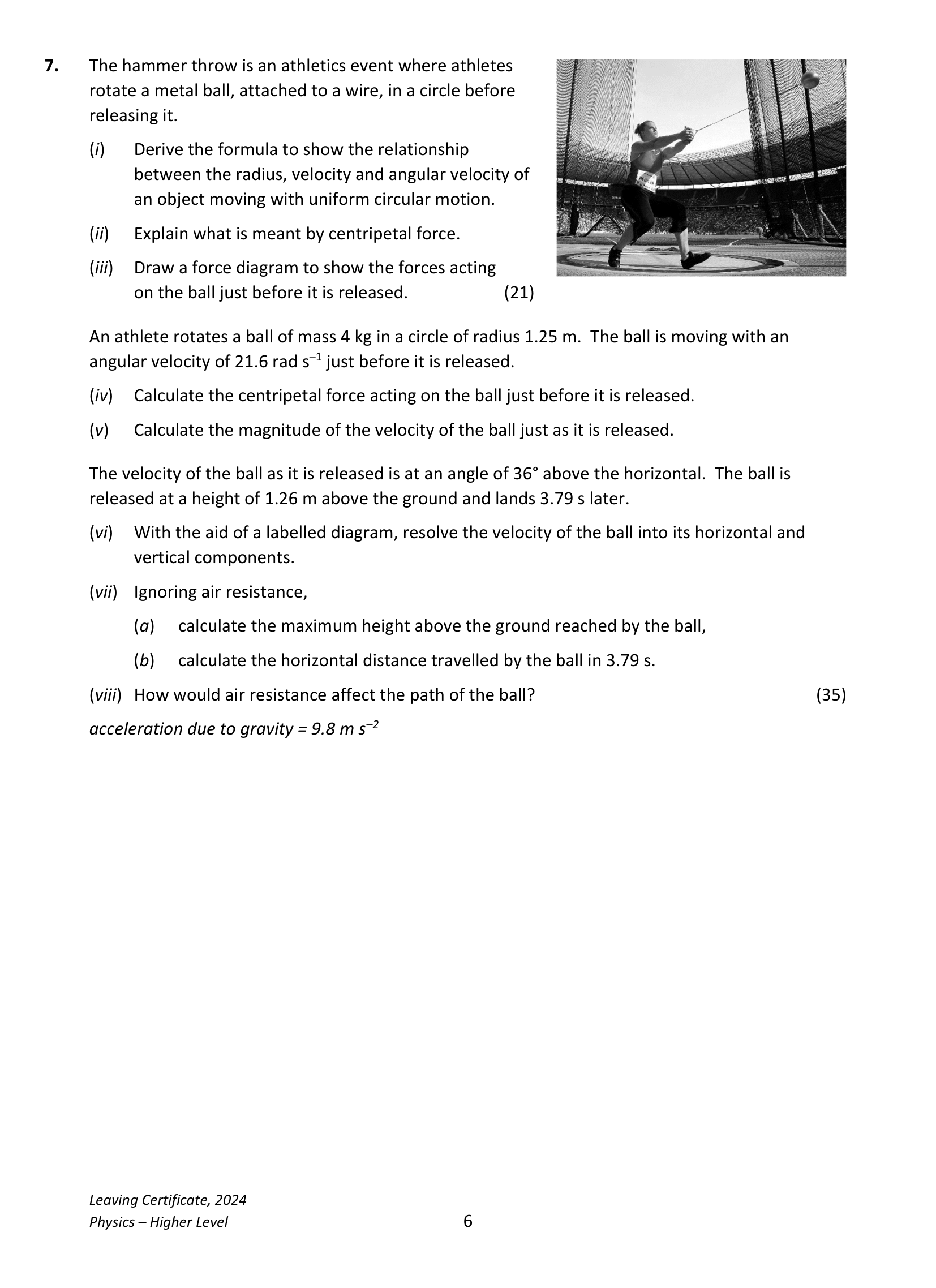 7. The hammer throw is an athletics event where athletes rotate a metal ball, attached to a wire, in a circle before releasing it.

(i) Derive the formula to show the relationship between the radius, velocity and angular velocity of an object moving with uniform circular motion.

(ii) Explain what is meant by centripetal force.

(iii) Draw a force diagram to show the forces acting on the ball just before it is released. (21)

An athlete rotates a ball of mass 4 kg in a circle of radius 1.25 m. The ball is moving with an angular velocity of 21.6 rad $s^{-1}$ just before it is released.

(iv) Calculate the centripetal force acting on the ball just before it is released.

(v) Calculate the magnitude of the velocity of the ball just as it is released.

The velocity of the ball as it is released is at an angle of 36° above the horizontal. The ball is released at a height of 1.26 m above the ground and lands 3.79 s later.

(vi) With the aid of a labelled diagram, resolve the velocity of the ball into its horizontal and vertical components.

(vii) Ignoring air resistance,

(a) calculate the maximum height above the ground reached by the ball,

(b) calculate the horizontal distance travelled by the ball in 3.79 s.

(viii) How would air resistance affect the path of the ball? (35)

acceleration due to gravity = 9.8 m $s^{-2}$

Leaving Certificate, 2024
Physics – Higher Level

6